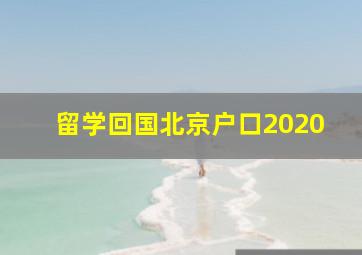 留学回国北京户口2020